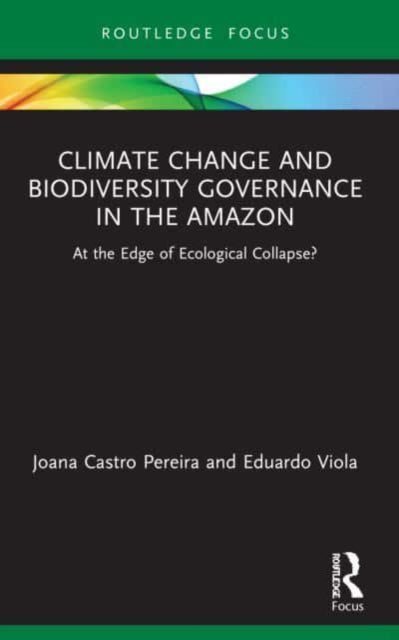 ROUTLEDGE FOCUS

CLIMATE CHANGE AND BIODIVERSITY GOVERNANCE IN THE AMAZON

At the Edge of Ecological Collapse?

Joana Castro Pereira and Eduardo Viola

ROUTLEDGE

Focus